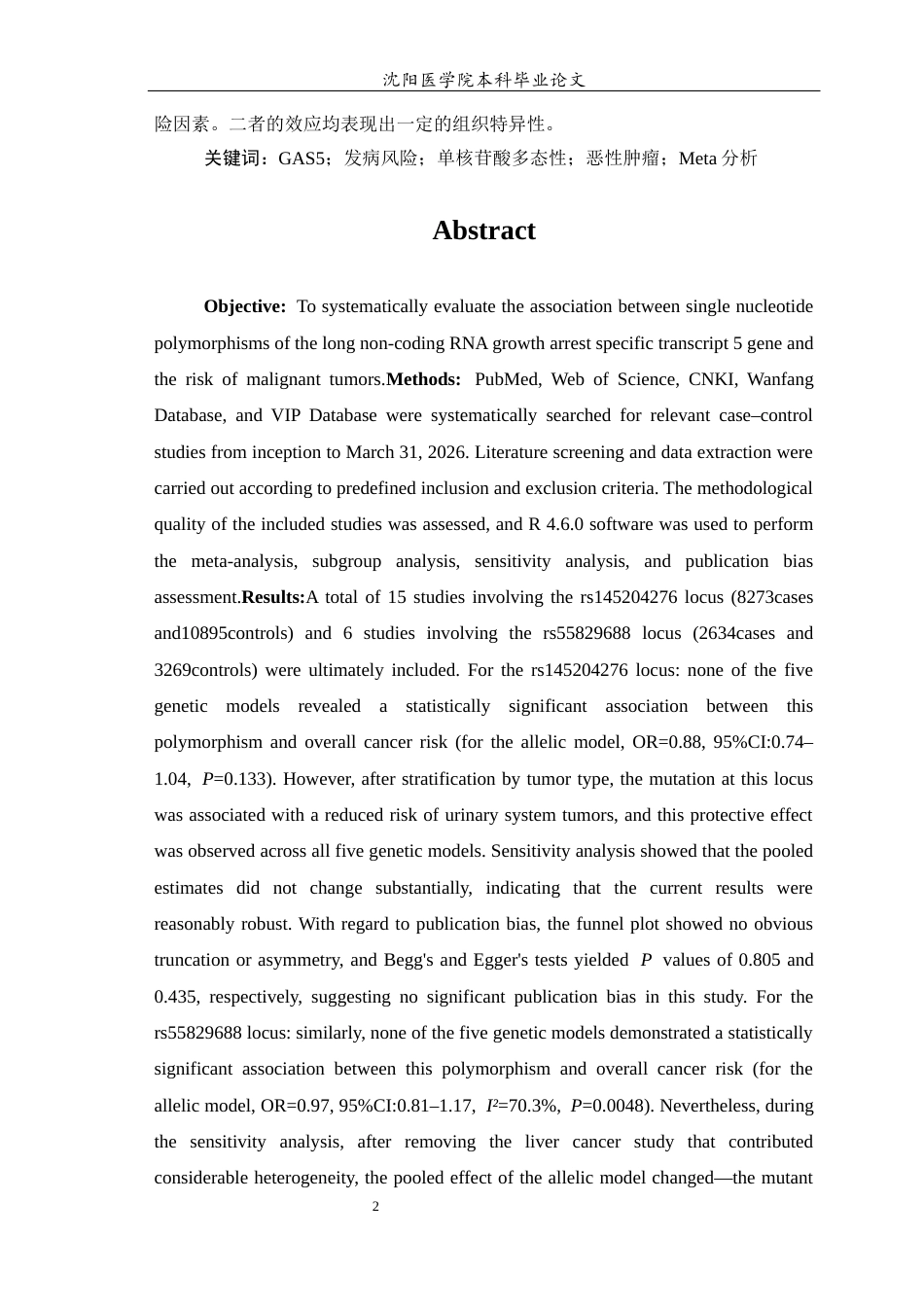 沈阳医学院本科毕业论文

险因素。二者的效应均表现出一定的组织特异性。

关键词：GAS5；发病风险；单核苷酸多态性；恶性肿瘤；Meta分析

Abstract

Objective: To systematically evaluate the association between single nucleotide polymorphisms of the long non-coding RNA growth arrest specific transcript 5 gene and the risk of malignant tumors.Methods: PubMed, Web of Science, CNKI, Wanfang Database, and VIP Database were systematically searched for relevant case–control studies from inception to March 31, 2026. Literature screening and data extraction were carried out according to predefined inclusion and exclusion criteria. The methodological quality of the included studies was assessed, and R 4.6.0 software was used to perform the meta-analysis, subgroup analysis, sensitivity analysis, and publication bias assessment.Results:A total of 15 studies involving the rs145204276 locus (8273cases and10895controls) and 6 studies involving the rs55829688 locus (2634cases and 3269controls) were ultimately included. For the rs145204276 locus: none of the five genetic models revealed a statistically significant association between this polymorphism and overall cancer risk (for the allelic model, OR=0.88, 95%CI:0.74–1.04, P=0.133). However, after stratification by tumor type, the mutation at this locus was associated with a reduced risk of urinary system tumors, and this protective effect was observed across all five genetic models. Sensitivity analysis showed that the pooled estimates did not change substantially, indicating that the current results were reasonably robust. With regard to publication bias, the funnel plot showed no obvious truncation or asymmetry, and Begg's and Egger's tests yielded P values of 0.805 and 0.435, respectively, suggesting no significant publication bias in this study. For the rs55829688 locus: similarly, none of the five genetic models demonstrated a statistically significant association between this polymorphism and overall cancer risk (for the allelic model, OR=0.97, 95%CI:0.81–1.17, $I^2$=70.3%, P=0.0048). Nevertheless, during the sensitivity analysis, after removing the liver cancer study that contributed considerable heterogeneity, the pooled effect of the allelic model changed—the mutant

2